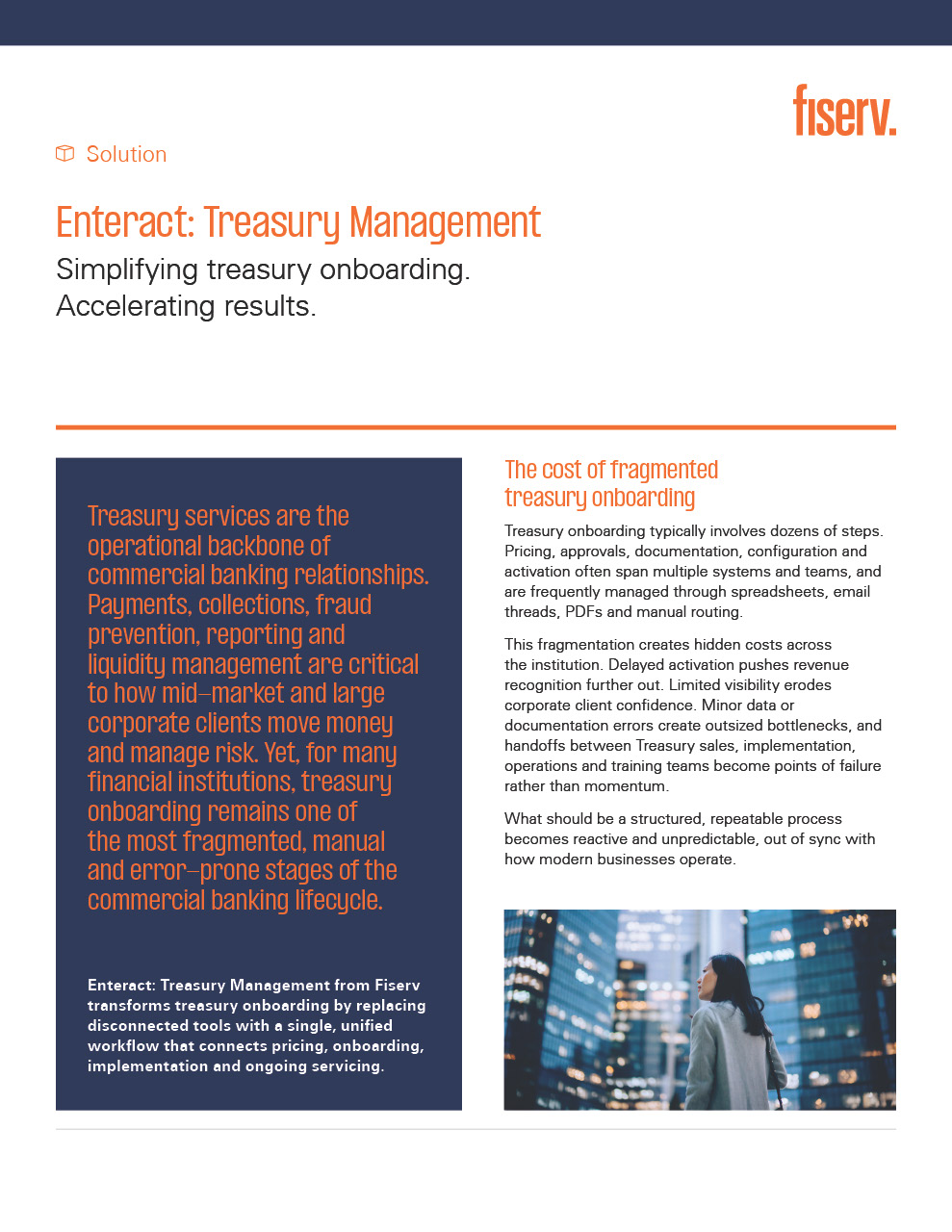 fiserv.

Solution

Enteract: Treasury Management

Simplifying treasury onboarding. Accelerating results.

Treasury services are the operational backbone of commercial banking relationships. Payments, collections, fraud prevention, reporting and liquidity management are critical to how mid–market and large corporate clients move money and manage risk. Yet, for many financial institutions, treasury onboarding remains one of the most fragmented, manual and error–prone stages of the commercial banking lifecycle.

Enteract: Treasury Management from Fiserv transforms treasury onboarding by replacing disconnected tools with a single, unified workflow that connects pricing, onboarding, implementation and ongoing servicing.

The cost of fragmented treasury onboarding

Treasury onboarding typically involves dozens of steps. Pricing, approvals, documentation, configuration and activation often span multiple systems and teams, and are frequently managed through spreadsheets, email threads, PDFs and manual routing.

This fragmentation creates hidden costs across the institution. Delayed activation pushes revenue recognition further out. Limited visibility erodes corporate client confidence. Minor data or documentation errors create outsized bottlenecks, and handoffs between Treasury sales, implementation, operations and training teams become points of failure rather than momentum.

What should be a structured, repeatable process becomes reactive and unpredictable, out of sync with how modern businesses operate.